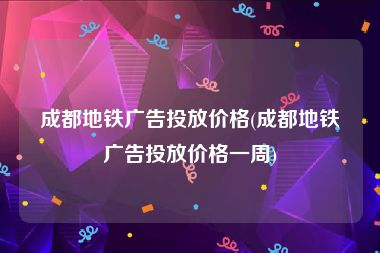 成都地铁广告投放价格(成都地铁广告投放价格一周)